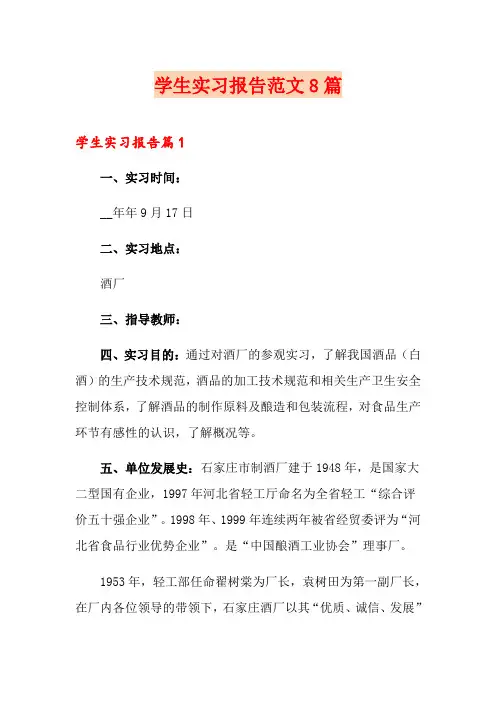 学生实习报告范文8篇

学生实习报告篇1

一、实习时间：

__年年9月17日

二、实习地点：

酒厂

三、指导教师：

四、实习目的：通过对酒厂的参观实习，了解我国酒品（白酒）的生产技术规范，酒品的加工技术规范和相关生产卫生安全控制体系，了解酒品的制作原料及酿造和包装流程，对食品生产环节有感性的认识，了解概况等。

五、单位发展史：石家庄市制酒厂建于1948年，是国家大二型国有企业，1997年河北省轻工厅命名为全省轻工“综合评价五十强企业”。1998年、1999年连续两年被省经贸委评为“河北省食品行业优势企业”。是“中国酿酒工业协会”理事厂。

1953年，轻工部任命翟树棠为厂长，袁树田为第一副厂长，在厂内各位领导的带领下，石家庄酒厂以其“优质、诚信、发展”